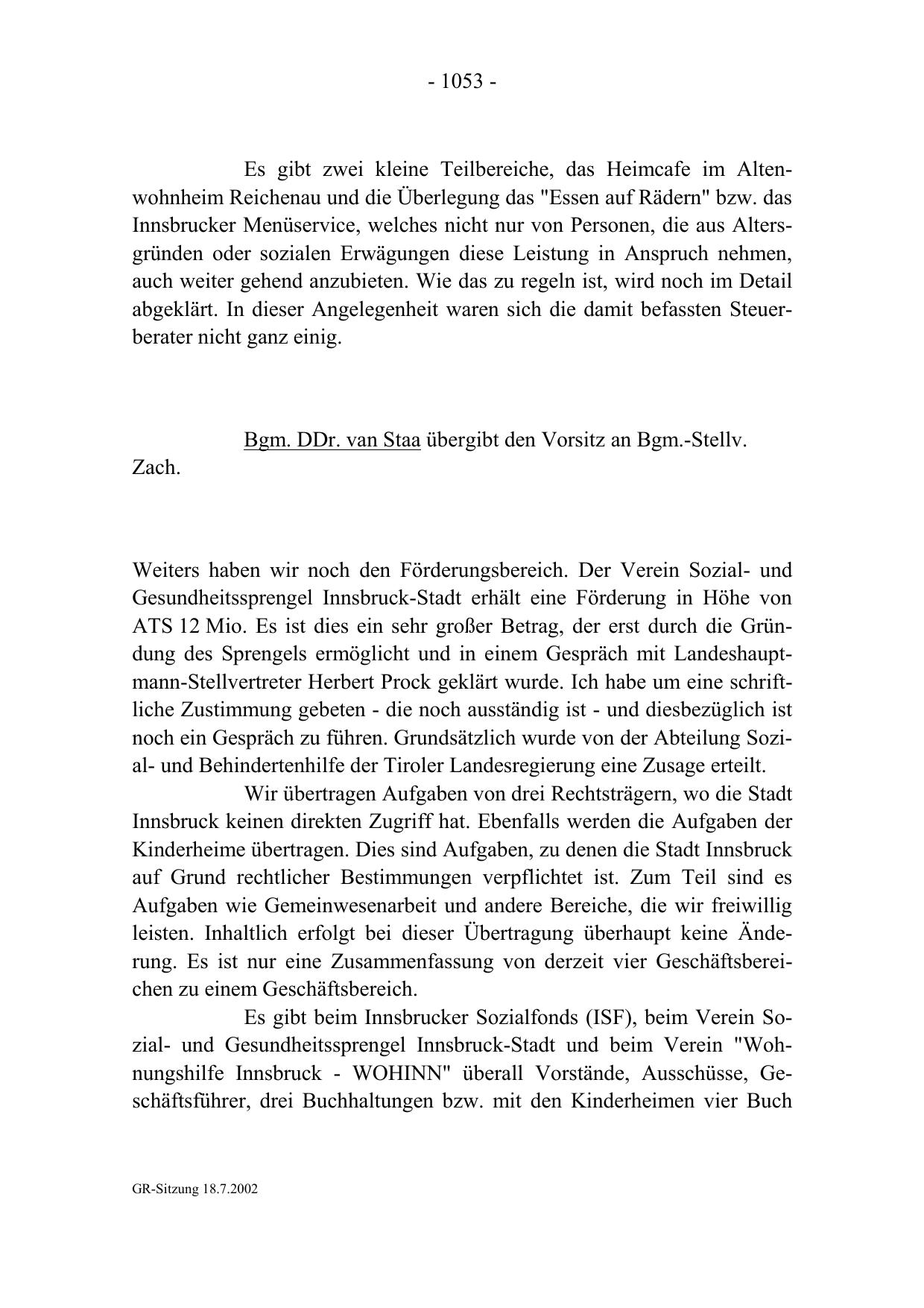 - 1053 -

Es gibt zwei kleine Teilbereiche, das Heimcafe im Altenwohnheim Reichenau und die Überlegung das "Essen auf Rädern" bzw. das Innsbrucker Menüservice, welches nicht nur von Personen, die aus Altersgründen oder sozialen Erwägungen diese Leistung in Anspruch nehmen, auch weiter gehend anzubieten. Wie das zu regeln ist, wird noch im Detail abgeklärt. In dieser Angelegenheit waren sich die damit befassten Steuerberater nicht ganz einig.

Bgm. DDr. van Staa übergibt den Vorsitz an Bgm.-Stellv. Zach.

Weiters haben wir noch den Förderungsbereich. Der Verein Sozial- und Gesundheitssprengel Innsbruck-Stadt erhält eine Förderung in Höhe von ATS 12 Mio. Es ist dies ein sehr großer Betrag, der erst durch die Gründung des Sprengels ermöglicht und in einem Gespräch mit Landeshauptmann-Stellvertreter Herbert Prock geklärt wurde. Ich habe um eine schriftliche Zustimmung gebeten - die noch ausständig ist - und diesbezüglich ist noch ein Gespräch zu führen. Grundsätzlich wurde von der Abteilung Sozial- und Behindertenhilfe der Tiroler Landesregierung eine Zusage erteilt.

Wir übertragen Aufgaben von drei Rechtsträgern, wo die Stadt Innsbruck keinen direkten Zugriff hat. Ebenfalls werden die Aufgaben der Kinderheime übertragen. Dies sind Aufgaben, zu denen die Stadt Innsbruck auf Grund rechtlicher Bestimmungen verpflichtet ist. Zum Teil sind es Aufgaben wie Gemeinwesenarbeit und andere Bereiche, die wir freiwillig leisten. Inhaltlich erfolgt bei dieser Übertragung überhaupt keine Änderung. Es ist nur eine Zusammenfassung von derzeit vier Geschäftsbereichen zu einem Geschäftsbereich.

Es gibt beim Innsbrucker Sozialfonds (ISF), beim Verein Sozial- und Gesundheitssprengel Innsbruck-Stadt und beim Verein "Wohnungshilfe Innsbruck - WOHINN" überall Vorstände, Ausschüsse, Geschäftsführer, drei Buchhaltungen bzw. mit den Kinderheimen vier Buch

GR-Sitzung 18.7.2002